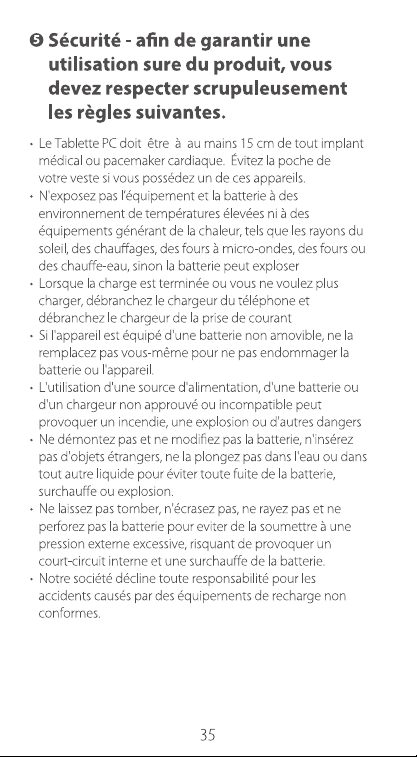 ❺ Sécurité - afin de garantir une utilisation sure du produit, vous devez respecter scrupuleusement les règles suivantes.

• Le Tablette PC doit être à au mains 15 cm de tout implant médical ou pacemaker cardiaque. Évitez la poche de votre veste si vous possédez un de ces appareils.
• N'exposez pas l'équipement et la batterie à des environnement de températures élevées ni à des équipements générant de la chaleur, tels que les rayons du soleil, des chauffages, des fours à micro-ondes, des fours ou des chauffe-eau, sinon la batterie peut exploser
• Lorsque la charge est terminée ou vous ne voulez plus charger, débranchez le chargeur du téléphone et débranchez le chargeur de la prise de courant
• Si l'appareil est équipé d'une batterie non amovible, ne la remplacez pas vous-même pour ne pas endommager la batterie ou l'appareil.
• L'utilisation d'une source d'alimentation, d'une batterie ou d'un chargeur non approuvé ou incompatible peut provoquer un incendie, une explosion ou d'autres dangers
• Ne démontez pas et ne modifiez pas la batterie, n'insérez pas d'objets étrangers, ne la plongez pas dans l'eau ou dans tout autre liquide pour éviter toute fuite de la batterie, surchauffe ou explosion.
• Ne laissez pas tomber, n'écrasez pas, ne rayez pas et ne perforez pas la batterie pour eviter de la soumettre à une pression externe excessive, risquant de provoquer un court-circuit interne et une surchauffe de la batterie.
• Notre société décline toute responsabilité pour les accidents causés par des équipements de recharge non conformes.

35